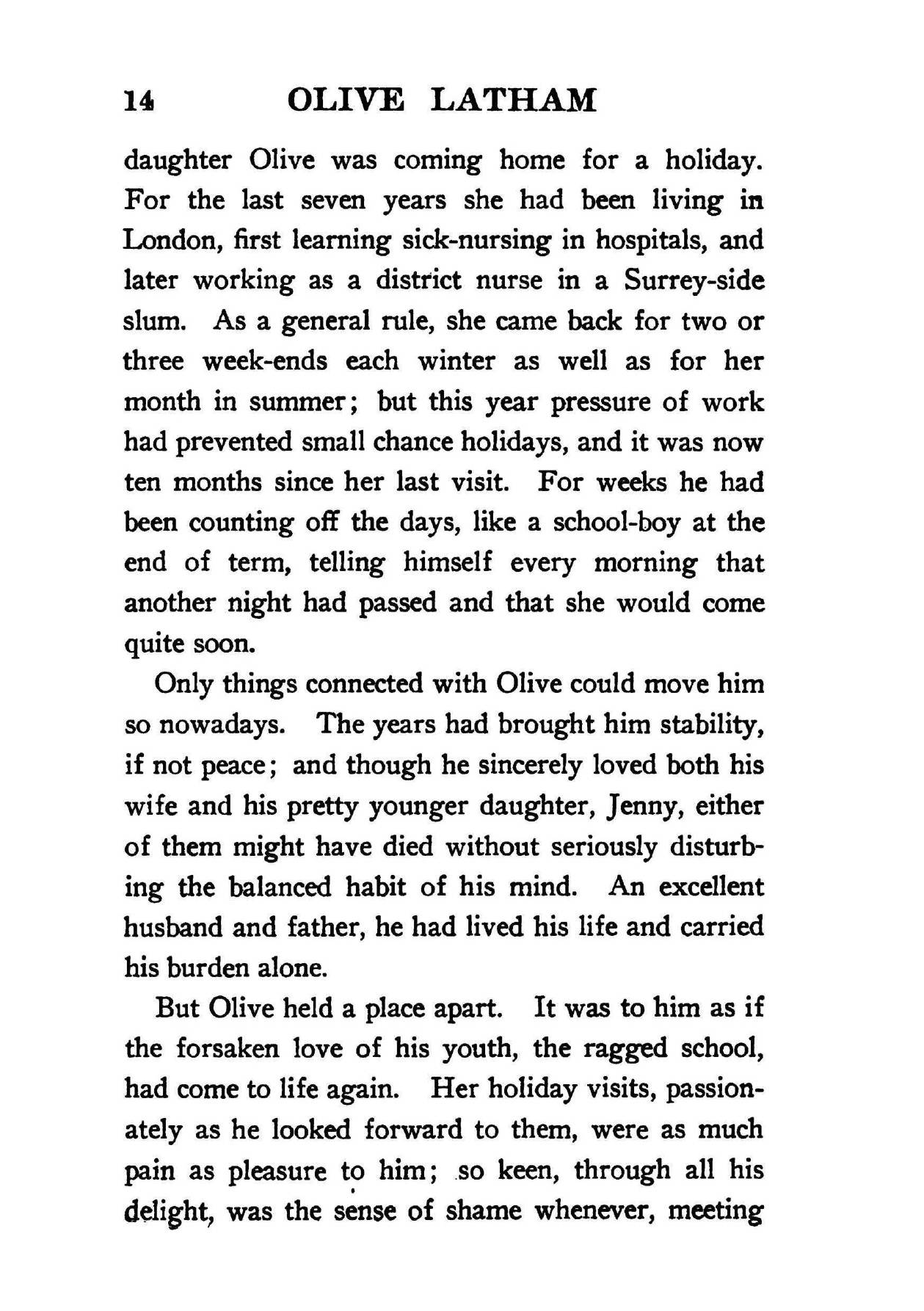 14 OLIVE LATHAM

daughter Olive was coming home for a holiday. For the last seven years she had been living in London, first learning sick-nursing in hospitals, and later working as a district nurse in a Surrey-side slum. As a general rule, she came back for two or three week-ends each winter as well as for her month in summer; but this year pressure of work had prevented small chance holidays, and it was now ten months since her last visit. For weeks he had been counting off the days, like a school-boy at the end of term, telling himself every morning that another night had passed and that she would come quite soon.

Only things connected with Olive could move him so nowadays. The years had brought him stability, if not peace; and though he sincerely loved both his wife and his pretty younger daughter, Jenny, either of them might have died without seriously disturbing the balanced habit of his mind. An excellent husband and father, he had lived his life and carried his burden alone.

But Olive held a place apart. It was to him as if the forsaken love of his youth, the ragged school, had come to life again. Her holiday visits, passionately as he looked forward to them, were as much pain as pleasure to him; so keen, through all his delight, was the sense of shame whenever, meeting